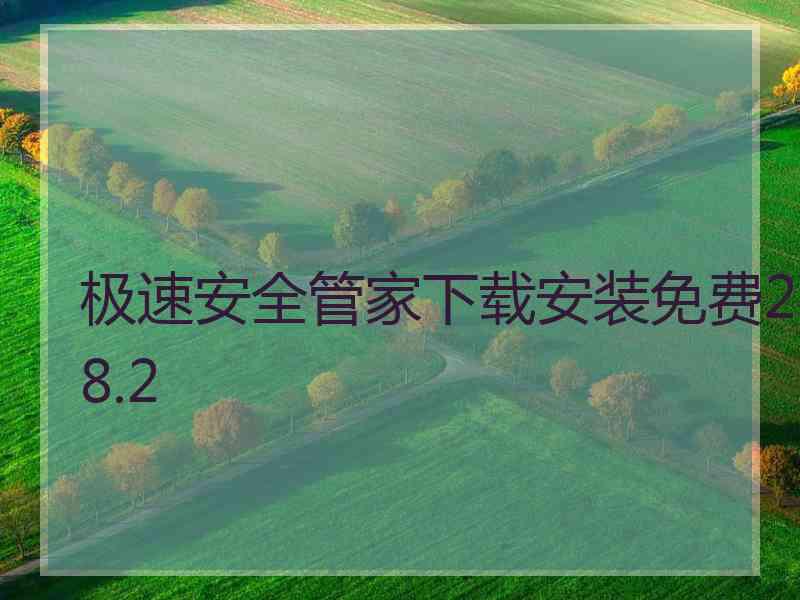 极速安全管家下载安装免费28.2